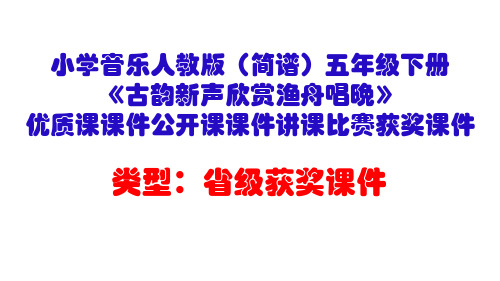 小学音乐人教版（简谱）五年级下册
《古韵新声欣赏渔舟唱晚》
优质课课件公开课课件讲课比赛获奖课件

类型：省级获奖课件